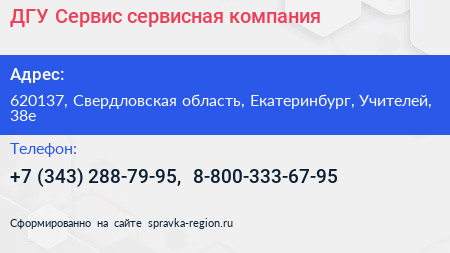 ДГУ Сервис сервисная компания

Адрес:

620137, Свердловская область, Екатеринбург, Учителей, 38е

Телефон:

+7 (343) 288-79-95, 8-800-333-67-95

Сформированно на сайте spravka-region.ru